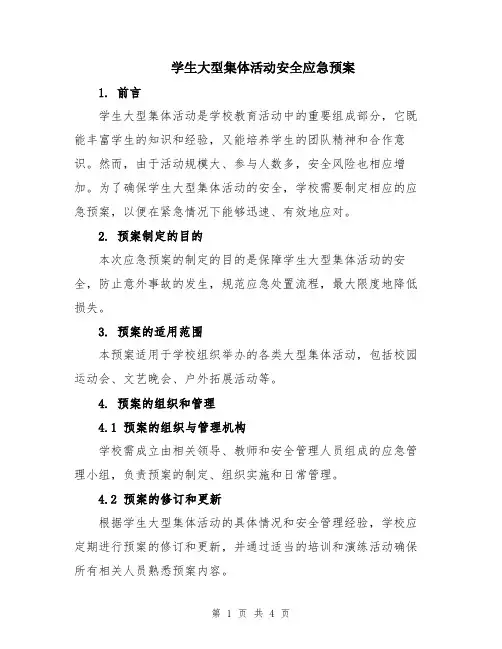 学生大型集体活动安全应急预案

1. 前言

学生大型集体活动是学校教育活动中的重要组成部分，它既能丰富学生的知识和经验，又能培养学生的团队精神和合作意识。然而，由于活动规模大、参与人数多，安全风险也相应增加。为了确保学生大型集体活动的安全，学校需要制定相应的应急预案，以便在紧急情况下能够迅速、有效地应对。

2. 预案制定的目的

本次应急预案的制定的目的是保障学生大型集体活动的安全，防止意外事故的发生，规范应急处置流程，最大限度地降低损失。

3. 预案的适用范围

本预案适用于学校组织举办的各类大型集体活动，包括校园运动会、文艺晚会、户外拓展活动等。

4. 预案的组织和管理

4.1 预案的组织与管理机构

学校需成立由相关领导、教师和安全管理人员组成的应急管理小组，负责预案的制定、组织实施和日常管理。

4.2 预案的修订和更新

根据学生大型集体活动的具体情况和安全管理经验，学校应定期进行预案的修订和更新，并通过适当的培训和演练活动确保所有相关人员熟悉预案内容。

第 1 页 共 4 页